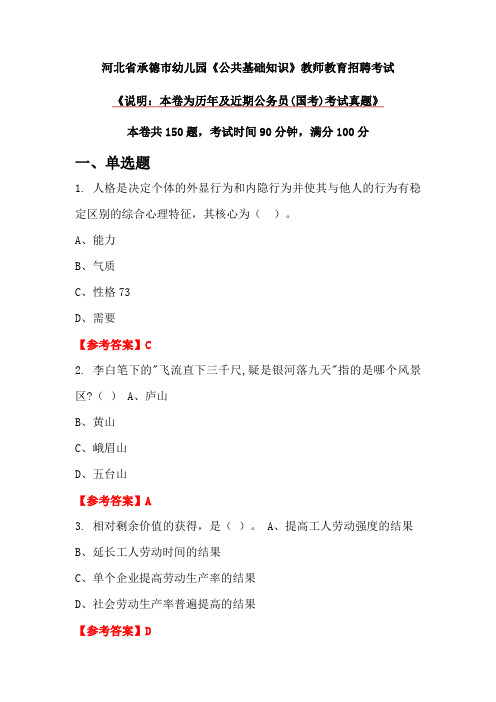 河北省承德市幼儿园《公共基础知识》教师教育招聘考试

《说明：本卷为历年及近期公务员(国考)考试真题》

本卷共 150 题，考试时间 90 分钟，满分 100 分

一、单选题

1. 人格是决定个体的外显行为和内隐行为并使其与他人的行为有稳定区别的综合心理特征，其核心为（ ）。

A、能力

B、气质

C、性格 73

D、需要

【参考答案】C

2. 李白笔下的"飞流直下三千尺,疑是银河落九天"指的是哪个风景区?（ ） A、庐山

B、黄山

C、峨眉山

D、五台山

【参考答案】A

3. 相对剩余价值的获得，是（ ）。 A、提高工人劳动强度的结果

B、延长工人劳动时间的结果

C、单个企业提高劳动生产率的结果

D、社会劳动生产率普遍提高的结果

【参考答案】D